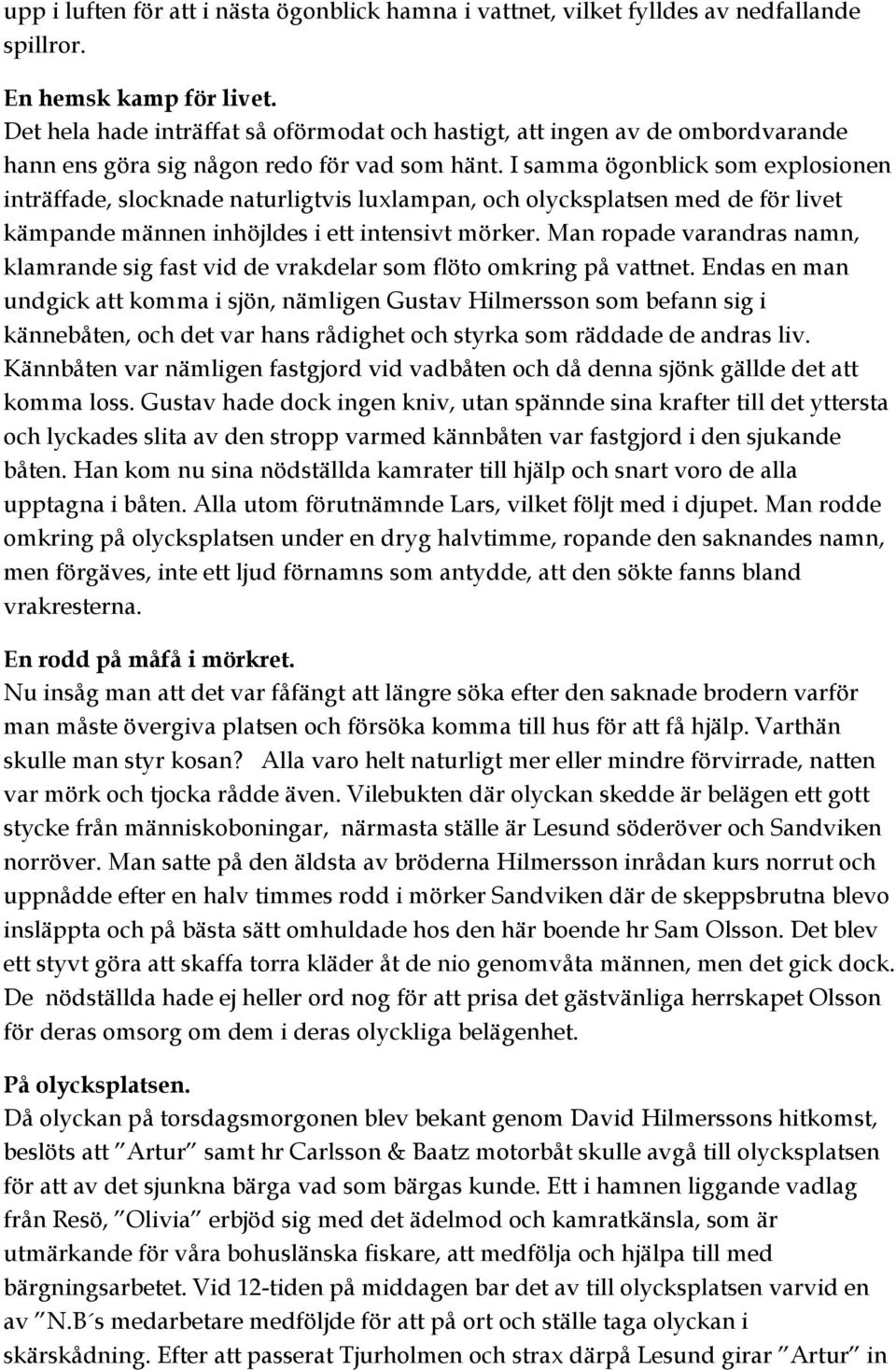 upp i luften för att i nästa ögonblick hamna i vattnet, vilket fylldes av nedfallande spillror.

En hemsk kamp för livet.
Det hela hade inträffat så oförmodat och hastigt, att ingen av de ombordvarande hann ens göra sig någon redo för vad som hänt. I samma ögonblick som explosionen inträffade, slocknade naturligtvis luxlampan, och olycksplatsen med de för livet kämpande männen inhöjldes i ett intensivt mörker. Man ropade varandras namn, klamrande sig fast vid de vrakdelar som flöto omkring på vattnet. Endas en man undgick att komma i sjön, nämligen Gustav Hilmersson som befann sig i kännebåten, och det var hans rådighet och styrka som räddade de andras liv. Kännbåten var nämligen fastgjord vid vadbåten och då denna sjönk gällde det att komma loss. Gustav hade dock ingen kniv, utan spännde sina krafter till det yttersta och lyckades slita av den stropp varmed kännbåten var fastgjord i den sjukande båten. Han kom nu sina nödställda kamrater till hjälp och snart voro de alla upptagna i båten. Alla utom förutnämnde Lars, vilket följt med i djupet. Man rodde omkring på olycksplatsen under en dryg halvtimme, ropande den saknandes namn, men förgäves, inte ett ljud förnamns som antydde, att den sökte fanns bland vrakresterna.

En rodd på måfå i mörkret.
Nu insåg man att det var fåfängt att längre söka efter den saknade brodern varför man måste övergiva platsen och försöka komma till hus för att få hjälp. Varthän skulle man styr kosan? Alla varo helt naturligt mer eller mindre förvirrade, natten var mörk och tjocka rådde även. Vilebukten där olyckan skedde är belägen ett gott stycke från människoboningar, närmasta ställe är Lesund söderöver och Sandviken norröver. Man satte på den äldsta av bröderna Hilmersson inrådan kurs norrut och uppnådde efter en halv timmes rodd i mörker Sandviken där de skeppsbrutna blevo insläppta och på bästa sätt omhuldade hos den här boende hr Sam Olsson. Det blev ett styvt göra att skaffa torra kläder åt de nio genomvåta männen, men det gick dock. De nödställda hade ej heller ord nog för att prisa det gästvänliga herrskapet Olsson för deras omsorg om dem i deras olyckliga belägenhet.

På olycksplatsen.
Då olyckan på torsdagsmorgonen blev bekant genom David Hilmerssons hitkomst, beslöts att ”Artur” samt hr Carlsson & Baatz motorbåt skulle avgå till olycksplatsen för att av det sjunkna bärga vad som bärgas kunde. Ett i hamnen liggande vadlag från Resö, ”Olivia” erbjöd sig med det ädelmod och kamratkänsla, som är utmärkande för våra bohuslänska fiskare, att medfölja och hjälpa till med bärgningsarbetet. Vid 12-tiden på middagen bar det av till olycksplatsen varvid en av ”N.B´s medarbetare medföljde för att på ort och ställe taga olyckan i skärskådning. Efter att passerat Tjurholmen och strax därpå Lesund girar ”Artur” in